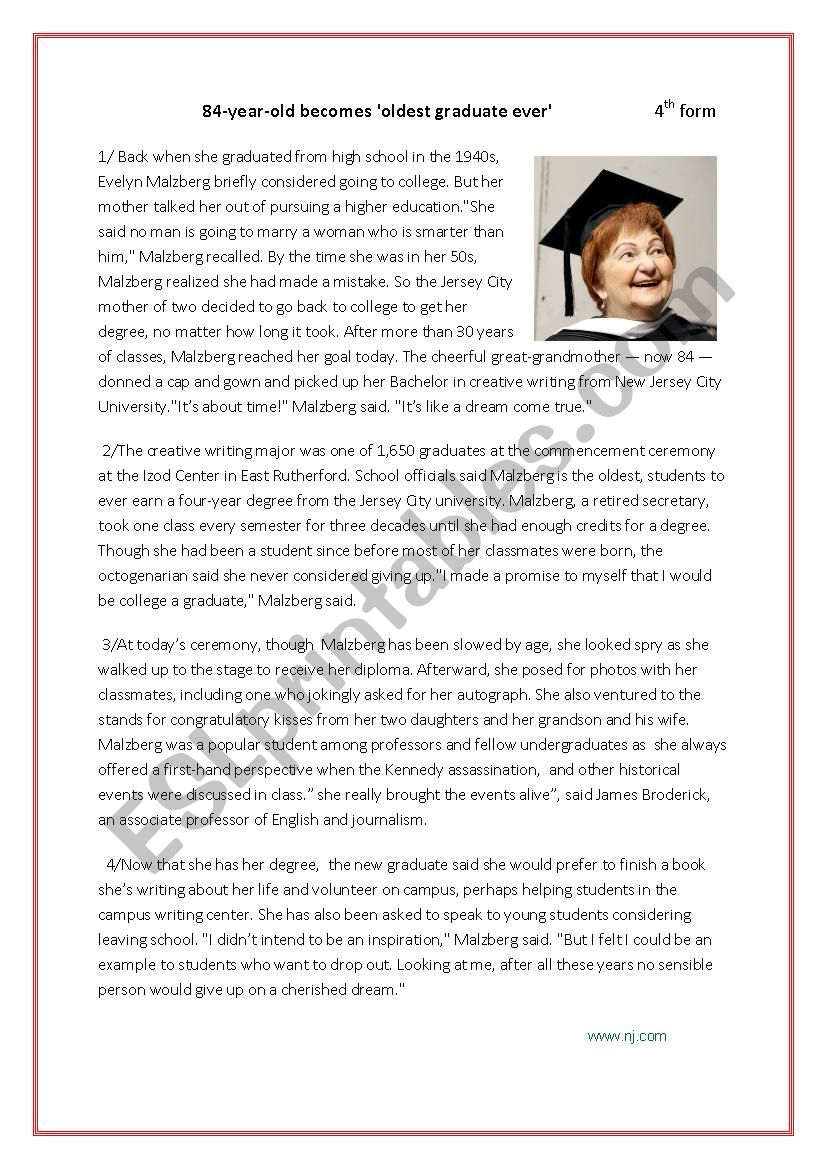 84-year-old becomes 'oldest graduate ever' $4^{th}$ form

1/ Back when she graduated from high school in the 1940s, Evelyn Malzberg briefly considered going to college. But her mother talked her out of pursuing a higher education."She said no man is going to marry a woman who is smarter than him," Malzberg recalled. By the time she was in her 50s, Malzberg realized she had made a mistake. So the Jersey City mother of two decided to go back to college to get her degree, no matter how long it took. After more than 30 years of classes, Malzberg reached her goal today. The cheerful great-grandmother — now 84 — donned a cap and gown and picked up her Bachelor in creative writing from New Jersey City University."It's about time!" Malzberg said. "It's like a dream come true."

2/The creative writing major was one of 1,650 graduates at the commencement ceremony at the Izod Center in East Rutherford. School officials said Malzberg is the oldest, students to ever earn a four-year degree from the Jersey City university. Malzberg, a retired secretary, took one class every semester for three decades until she had enough credits for a degree. Though she had been a student since before most of her classmates were born, the octogenarian said she never considered giving up."I made a promise to myself that I would be college a graduate," Malzberg said.

3/At today's ceremony, though Malzberg has been slowed by age, she looked spry as she walked up to the stage to receive her diploma. Afterward, she posed for photos with her classmates, including one who jokingly asked for her autograph. She also ventured to the stands for congratulatory kisses from her two daughters and her grandson and his wife. Malzberg was a popular student among professors and fellow undergraduates as she always offered a first-hand perspective when the Kennedy assassination, and other historical events were discussed in class." she really brought the events alive", said James Broderick, an associate professor of English and journalism.

4/Now that she has her degree, the new graduate said she would prefer to finish a book she's writing about her life and volunteer on campus, perhaps helping students in the campus writing center. She has also been asked to speak to young students considering leaving school. "I didn't intend to be an inspiration," Malzberg said. "But I felt I could be an example to students who want to drop out. Looking at me, after all these years no sensible person would give up on a cherished dream."

www.nj.com

ESLprintables.com